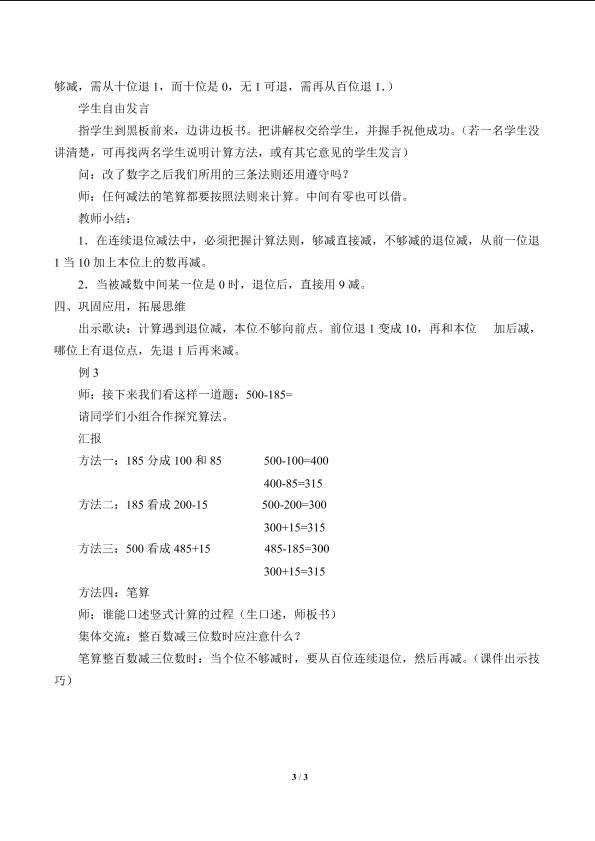 够减，需从十位退1，而十位是0，无1可退，需再从百位退1.）

学生自由发言

指学生到黑板前来，边讲边板书。把讲解权交给学生，并握手祝他成功。（若一名学生没讲清楚，可再找两名学生说明计算方法，或有其它意见的学生发言）

问：改了数字之后我们所用的三条法则还用遵守吗？

师：任何减法的笔算都要按照法则来计算。中间有零也可以借。

教师小结：

1．在连续退位减法中，必须把握计算法则，够减直接减，不够减的退位减，从前一位退1当10加上本位上的数再减。

2．当被减数中间某一位是0时，退位后，直接用9减。

四、巩固应用，拓展思维

出示歌诀：计算遇到退位减，本位不够向前点。前位退1变成10，再和本位 加后减，哪位上有退位点，先退1后再来减。

例3

师：接下来我们看这样一道题：500-185=

请同学们小组合作探究算法。

汇报

方法一：185分成100和85 500-100=400

400-85=315

方法二：185看成200-15 500-200=300

300+15=315

方法三：500看成485+15 485-185=300

300+15=315

方法四：笔算

师：谁能口述竖式计算的过程（生口述，师板书）

集体交流：整百数减三位数时应注意什么？

笔算整百数减三位数时：当个位不够减时，要从百位连续退位，然后再减。（课件出示技巧）

3 / 3